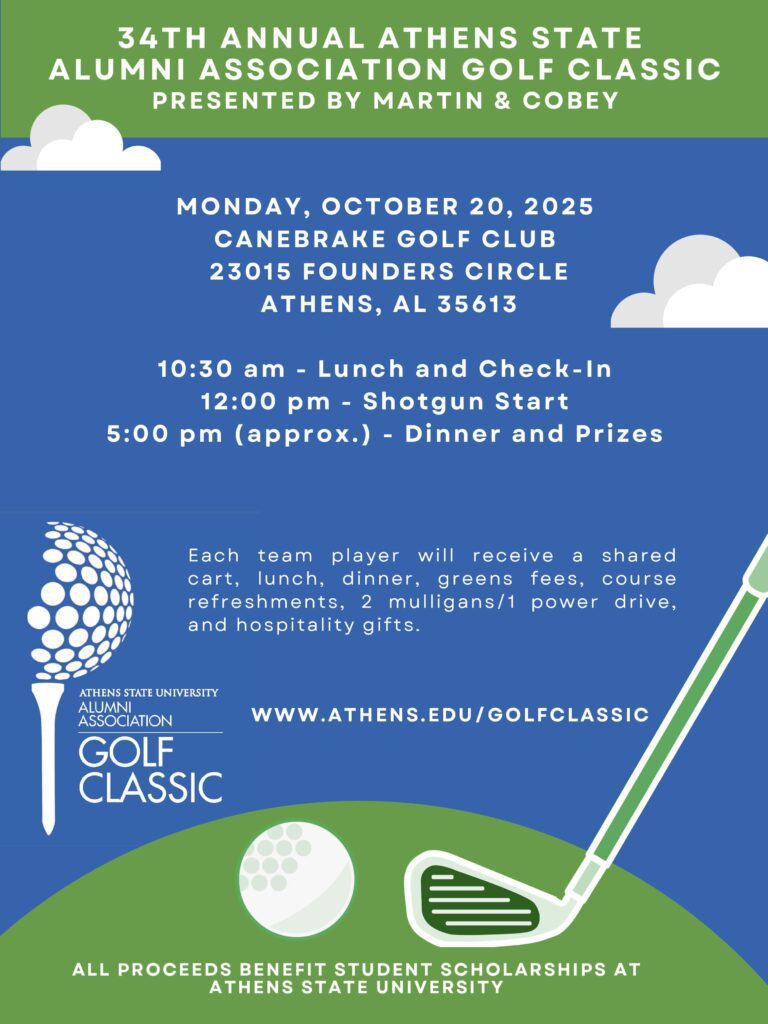 34TH ANNUAL ATHENS STATE ALUMNI ASSOCIATION GOLF CLASSIC
PRESENTED BY MARTIN & COBEY

MONDAY, OCTOBER 20, 2025
CANEBRAKE GOLF CLUB
23015 FOUNDERS CIRCLE
ATHENS, AL 35613

10:30 am - Lunch and Check-In
12:00 pm - Shotgun Start
5:00 pm (approx.) - Dinner and Prizes

Each team player will receive a shared cart, lunch, dinner, greens fees, course refreshments, 2 mulligans/1 power drive, and hospitality gifts.

ATHENS STATE UNIVERSITY
ALUMNI ASSOCIATION
GOLF CLASSIC

WWW.ATHENS.EDU/GOLFCLASSIC

ALL PROCEEDS BENEFIT STUDENT SCHOLARSHIPS AT ATHENS STATE UNIVERSITY